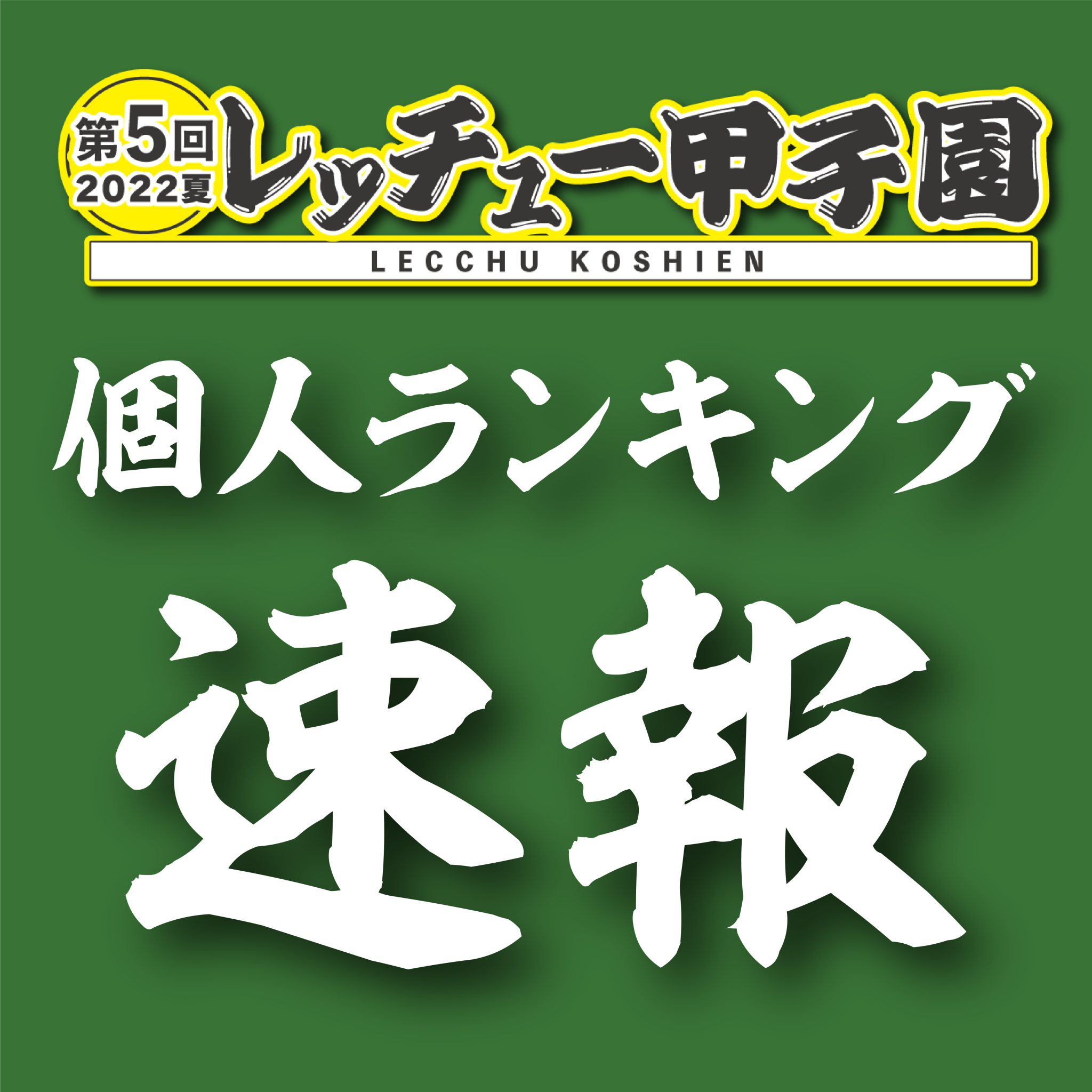 第5回
2022夏
レッチュー甲子園
LECCHU KOSHIEN

個人ランキング

速報